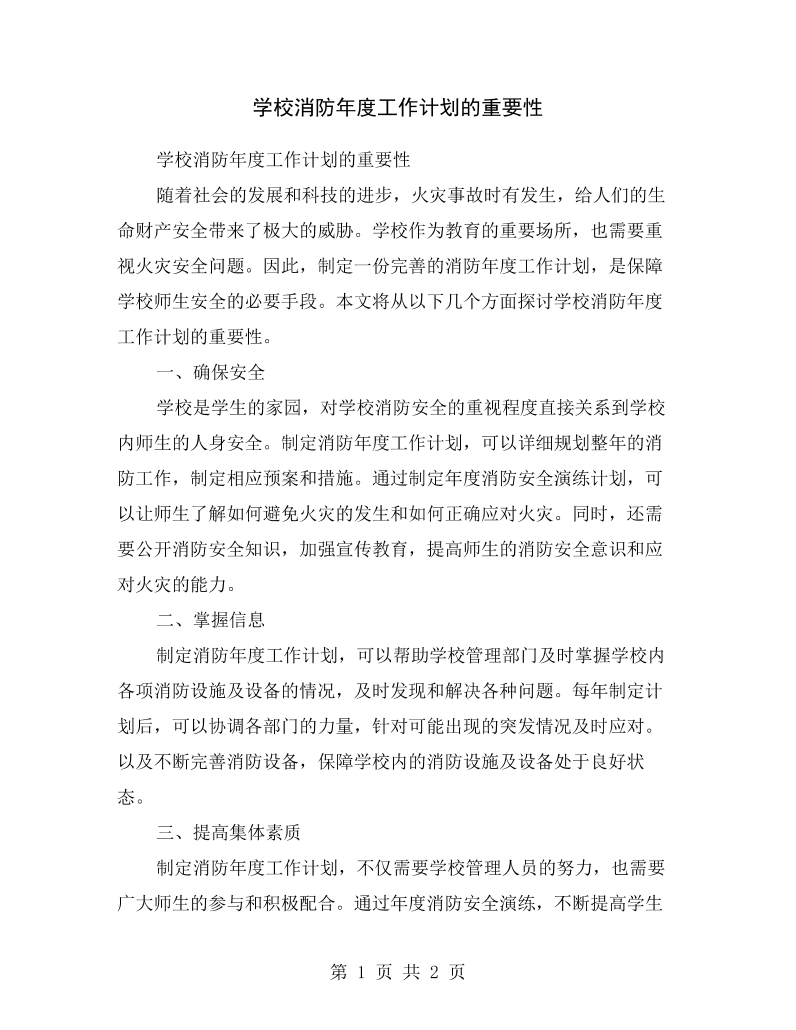 学校消防年度工作计划的重要性

学校消防年度工作计划的重要性

随着社会的发展和科技的进步，火灾事故时有发生，给人们的生命财产安全带来了极大的威胁。学校作为教育的重要场所，也需要重视火灾安全问题。因此，制定一份完善的消防年度工作计划，是保障学校师生安全的必要手段。本文将从以下几个方面探讨学校消防年度工作计划的重要性。

一、确保安全

学校是学生的家园，对学校消防安全的重视程度直接关系到学校内师生的人身安全。制定消防年度工作计划，可以详细规划整年的消防工作，制定相应预案和措施。通过制定年度消防安全演练计划，可以让师生了解如何避免火灾的发生和如何正确应对火灾。同时，还需要公开消防安全知识，加强宣传教育，提高师生的消防安全意识和应对火灾的能力。

二、掌握信息

制定消防年度工作计划，可以帮助学校管理部门及时掌握学校内各项消防设施及设备的情况，及时发现和解决各种问题。每年制定计划后，可以协调各部门的力量，针对可能出现的突发情况及时应对。以及不断完善消防设备，保障学校内的消防设施及设备处于良好状态。

三、提高集体素质

制定消防年度工作计划，不仅需要学校管理人员的努力，也需要广大师生的参与和积极配合。通过年度消防安全演练，不断提高学生

第1页 共2页